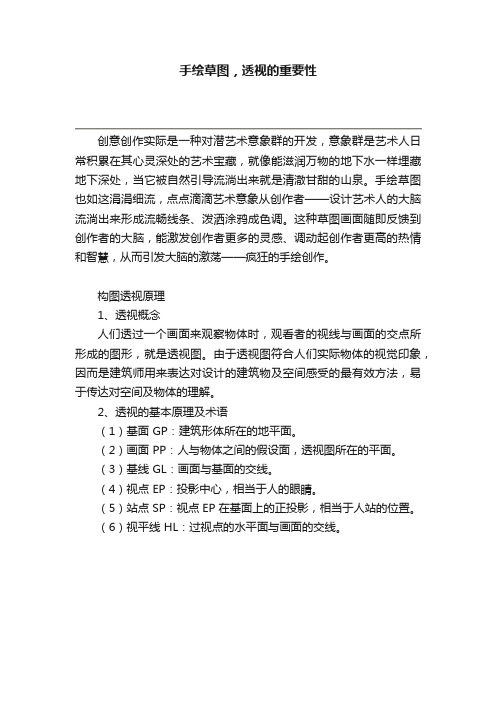 手绘草图，透视的重要性

创意创作实际是一种对潜艺术意象群的开发，意象群是艺术人日常积累在其心灵深处的艺术宝藏，就像能滋润万物的地下水一样埋藏地下深处，当它被自然引导流淌出来就是清澈甘甜的山泉。手绘草图也如这涓涓细流，点点滴滴艺术意象从创作者——设计艺术人的大脑流淌出来形成流畅线条、泼洒涂鸦成色调。这种草图画面随即反馈到创作者的大脑，能激发创作者更多的灵感、调动起创作者更高的热情和智慧，从而引发大脑的激荡——疯狂的手绘创作。

构图透视原理

1、透视概念

人们透过一个画面来观察物体时，观看者的视线与画面的交点所形成的图形，就是透视图。由于透视图符合人们实际物体的视觉印象，因而是建筑师用来表达对设计的建筑物及空间感受的最有效方法，易于传达对空间及物体的理解。

2、透视的基本原理及术语

（1）基面 GP：建筑形体所在的地平面。

（2）画面 PP：人与物体之间的假设面，透视图所在的平面。

（3）基线 GL：画面与基面的交线。

（4）视点 EP：投影中心，相当于人的眼睛。

（5）站点 SP：视点 EP 在基面上的正投影，相当于人站的位置。

（6）视平线 HL：过视点的水平面与画面的交线。